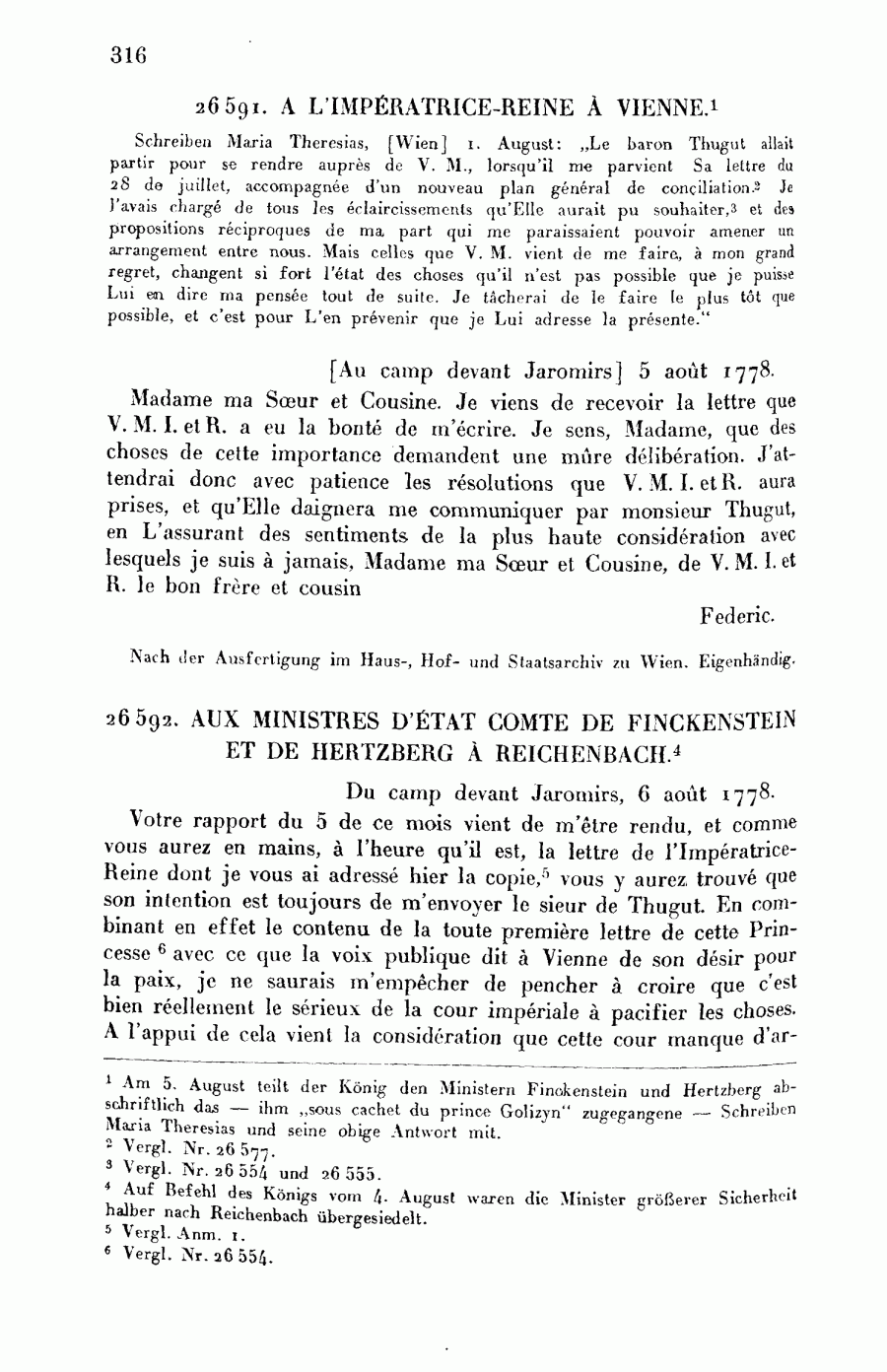 316

26591. A L'IMPÉRATRICE-REINE À VIENNE.$^1$

Schreiben Maria Theresias, [Wien] 1. August: „Le baron Thugut allait partir pour se rendre auprès de V. M., lorsqu'il me parvient Sa lettre du 28 de juillet, accompagnée d'un nouveau plan général de conciliation.$^2$ Je l'avais chargé de tous les éclaircissements qu'Elle aurait pu souhaiter,$^3$ et des propositions réciproques de ma part qui me paraissaient pouvoir amener un arrangement entre nous. Mais celles que V. M. vient de me faire, à mon grand regret, changent si fort l'état des choses qu'il n'est pas possible que je puisse Lui en dire ma pensée tout de suite. Je tâcherai de le faire le plus tôt que possible, et c'est pour L'en prévenir que je Lui adresse la présente."

[Au camp devant Jaromirs] 5 août 1778.

Madame ma Sœur et Cousine. Je viens de recevoir la lettre que V. M. I. et R. a eu la bonté de m'écrire. Je sens, Madame, que des choses de cette importance demandent une mûre délibération. J'attendrai donc avec patience les résolutions que V. M. I. et R. aura prises, et qu'Elle daignera me communiquer par monsieur Thugut, en L'assurant des sentiments de la plus haute considération avec lesquels je suis à jamais, Madame ma Sœur et Cousine, de V. M. I. et R. le bon frère et cousin

Federic.

Nach der Ausfertigung im Haus-, Hof- und Staatsarchiv zu Wien. Eigenhändig.

26592. AUX MINISTRES D'ÉTAT COMTE DE FINCKENSTEIN ET DE HERTZBERG À REICHENBACH.$^4$

Du camp devant Jaromirs, 6 août 1778.

Votre rapport du 5 de ce mois vient de m'être rendu, et comme vous aurez en mains, à l'heure qu'il est, la lettre de l'Impératrice-Reine dont je vous ai adressé hier la copie,$^5$ vous y aurez trouvé que son intention est toujours de m'envoyer le sieur de Thugut. En combinant en effet le contenu de la toute première lettre de cette Princesse $^6$ avec ce que la voix publique dit à Vienne de son désir pour la paix, je ne saurais m'empêcher de pencher à croire que c'est bien réellement le sérieux de la cour impériale à pacifier les choses. A l'appui de cela vient la considération que cette cour manque d'ar-

$^1$ Am 5. August teilt der König den Ministern Finckenstein und Hertzberg abschriftlich das — ihm „sous cachet du prince Golizyn" zugegangene — Schreiben Maria Theresias und seine obige Antwort mit.
$^2$ Vergl. Nr. 26 577.
$^3$ Vergl. Nr. 26 554 und 26 555.
$^4$ Auf Befehl des Königs vom 4. August waren die Minister größerer Sicherheit halber nach Reichenbach übergesiedelt.
$^5$ Vergl. Anm. 1.
$^6$ Vergl. Nr. 26 554.